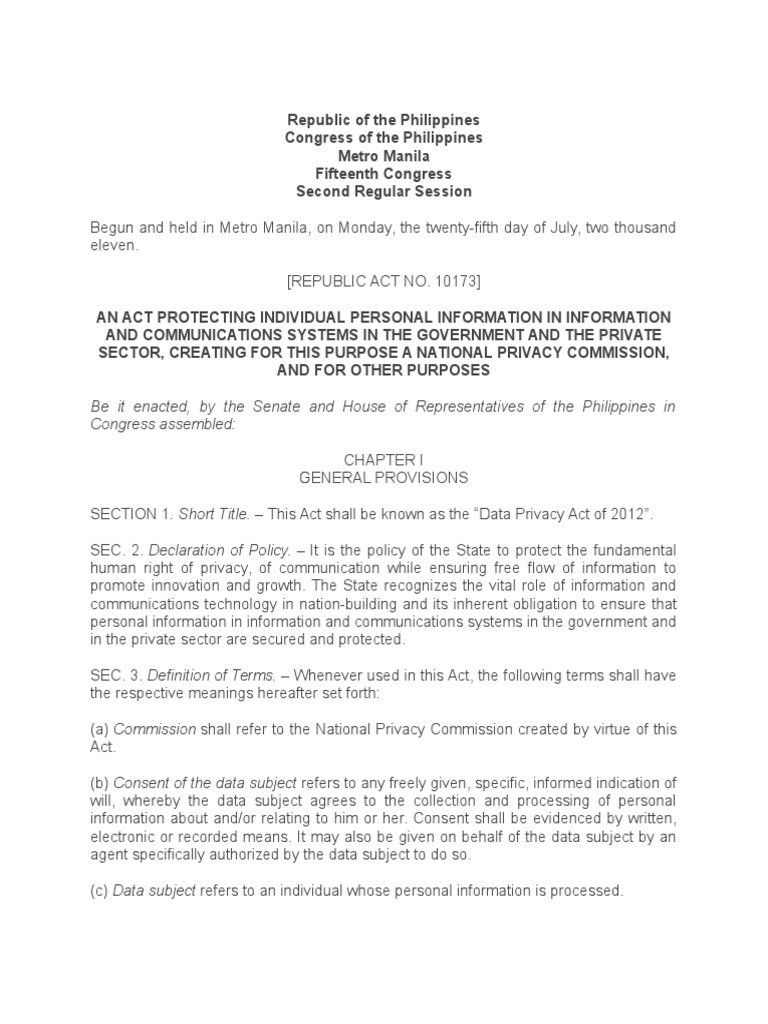 Republic of the Philippines
Congress of the Philippines
Metro Manila
Fifteenth Congress
Second Regular Session

Begun and held in Metro Manila, on Monday, the twenty-fifth day of July, two thousand eleven.

[REPUBLIC ACT NO. 10173]

AN ACT PROTECTING INDIVIDUAL PERSONAL INFORMATION IN INFORMATION AND COMMUNICATIONS SYSTEMS IN THE GOVERNMENT AND THE PRIVATE SECTOR, CREATING FOR THIS PURPOSE A NATIONAL PRIVACY COMMISSION, AND FOR OTHER PURPOSES

Be it enacted, by the Senate and House of Representatives of the Philippines in Congress assembled:

CHAPTER I
GENERAL PROVISIONS

SECTION 1. Short Title. – This Act shall be known as the "Data Privacy Act of 2012".

SEC. 2. Declaration of Policy. – It is the policy of the State to protect the fundamental human right of privacy, of communication while ensuring free flow of information to promote innovation and growth. The State recognizes the vital role of information and communications technology in nation-building and its inherent obligation to ensure that personal information in information and communications systems in the government and in the private sector are secured and protected.

SEC. 3. Definition of Terms. – Whenever used in this Act, the following terms shall have the respective meanings hereafter set forth:

(a) Commission shall refer to the National Privacy Commission created by virtue of this Act.

(b) Consent of the data subject refers to any freely given, specific, informed indication of will, whereby the data subject agrees to the collection and processing of personal information about and/or relating to him or her. Consent shall be evidenced by written, electronic or recorded means. It may also be given on behalf of the data subject by an agent specifically authorized by the data subject to do so.

(c) Data subject refers to an individual whose personal information is processed.